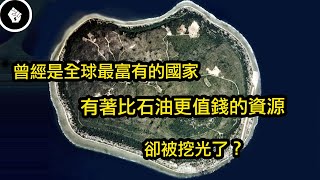 曾經是全球最富有的國家

有著比石油更值錢的資源

卻被挖光了？